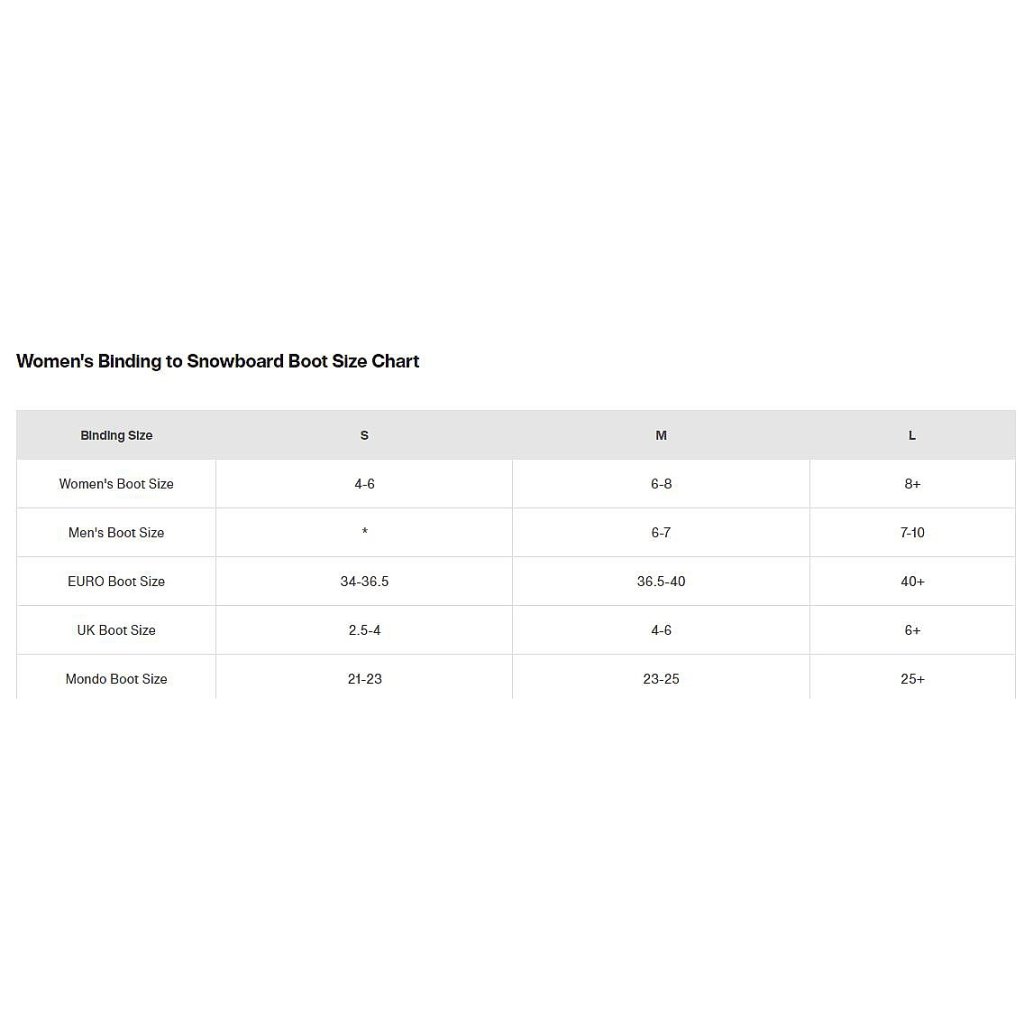 Women's Binding to Snowboard Boot Size Chart

| Binding Size | S | M | L |
|---|---|---|---|
| Women's Boot Size | 4-6 | 6-8 | 8+ |
| Men's Boot Size | * | 6-7 | 7-10 |
| EURO Boot Size | 34-36.5 | 36.5-40 | 40+ |
| UK Boot Size | 2.5-4 | 4-6 | 6+ |
| Mondo Boot Size | 21-23 | 23-25 | 25+ |